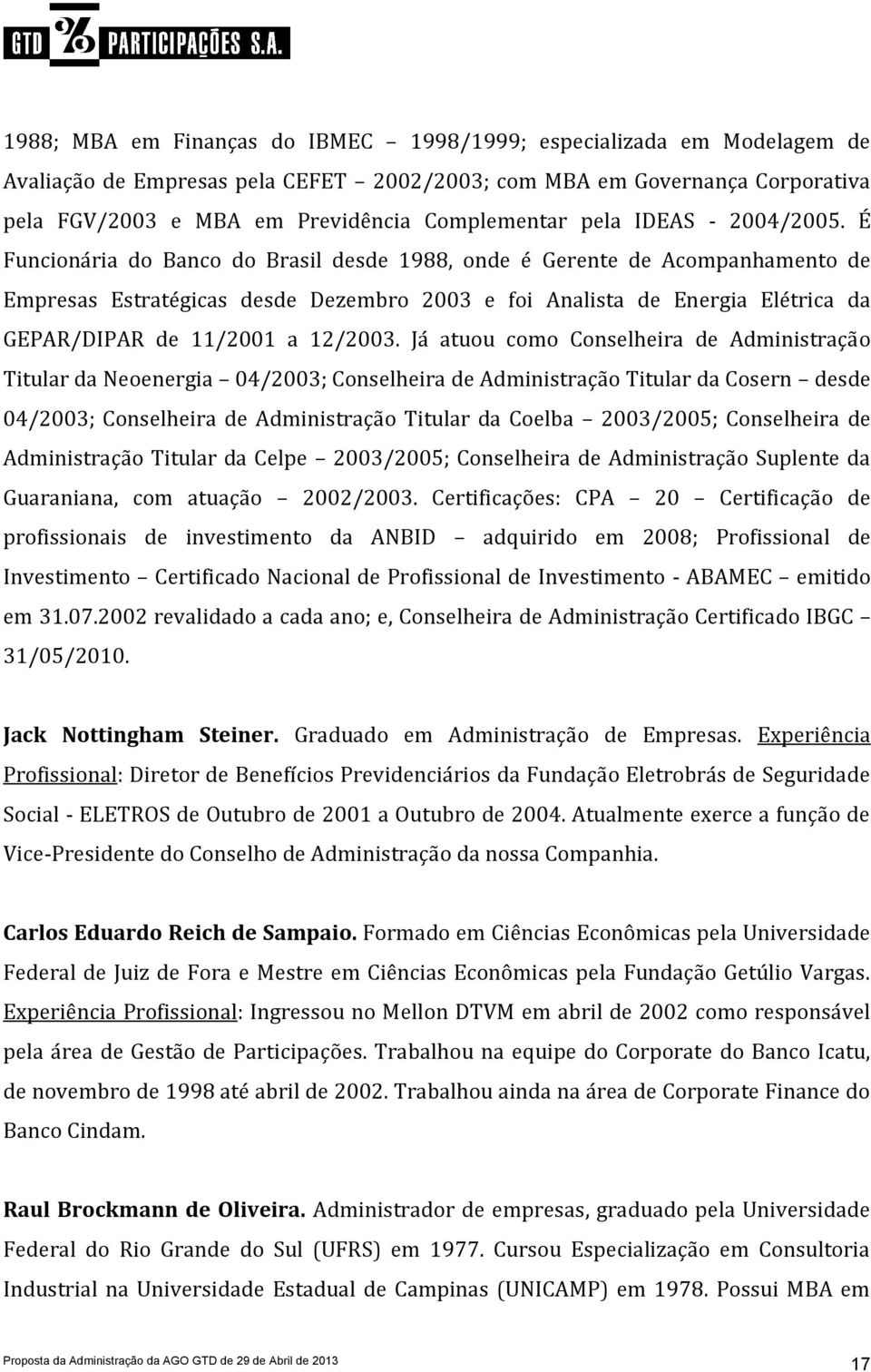 GTD PARTICIPAÇÕES S.A.

1988; MBA em Finanças do IBMEC – 1998/1999; especializada em Modelagem de Avaliação de Empresas pela CEFET – 2002/2003; com MBA em Governança Corporativa pela FGV/2003 e MBA em Previdência Complementar pela IDEAS - 2004/2005. É Funcionária do Banco do Brasil desde 1988, onde é Gerente de Acompanhamento de Empresas Estratégicas desde Dezembro 2003 e foi Analista de Energia Elétrica da GEPAR/DIPAR de 11/2001 a 12/2003. Já atuou como Conselheira de Administração Titular da Neoenergia – 04/2003; Conselheira de Administração Titular da Cosern – desde 04/2003; Conselheira de Administração Titular da Coelba – 2003/2005; Conselheira de Administração Titular da Celpe – 2003/2005; Conselheira de Administração Suplente da Guaraniana, com atuação – 2002/2003. Certificações: CPA – 20 – Certificação de profissionais de investimento da ANBID – adquirido em 2008; Profissional de Investimento – Certificado Nacional de Profissional de Investimento - ABAMEC – emitido em 31.07.2002 revalidado a cada ano; e, Conselheira de Administração Certificado IBGC – 31/05/2010.

Jack Nottingham Steiner. Graduado em Administração de Empresas. Experiência Profissional: Diretor de Benefícios Previdenciários da Fundação Eletrobrás de Seguridade Social - ELETROS de Outubro de 2001 a Outubro de 2004. Atualmente exerce a função de Vice-Presidente do Conselho de Administração da nossa Companhia.

Carlos Eduardo Reich de Sampaio. Formado em Ciências Econômicas pela Universidade Federal de Juiz de Fora e Mestre em Ciências Econômicas pela Fundação Getúlio Vargas. Experiência Profissional: Ingressou no Mellon DTVM em abril de 2002 como responsável pela área de Gestão de Participações. Trabalhou na equipe do Corporate do Banco Icatu, de novembro de 1998 até abril de 2002. Trabalhou ainda na área de Corporate Finance do Banco Cindam.

Raul Brockmann de Oliveira. Administrador de empresas, graduado pela Universidade Federal do Rio Grande do Sul (UFRS) em 1977. Cursou Especialização em Consultoria Industrial na Universidade Estadual de Campinas (UNICAMP) em 1978. Possui MBA em

Proposta da Administração da AGO GTD de 29 de Abril de 2013 17